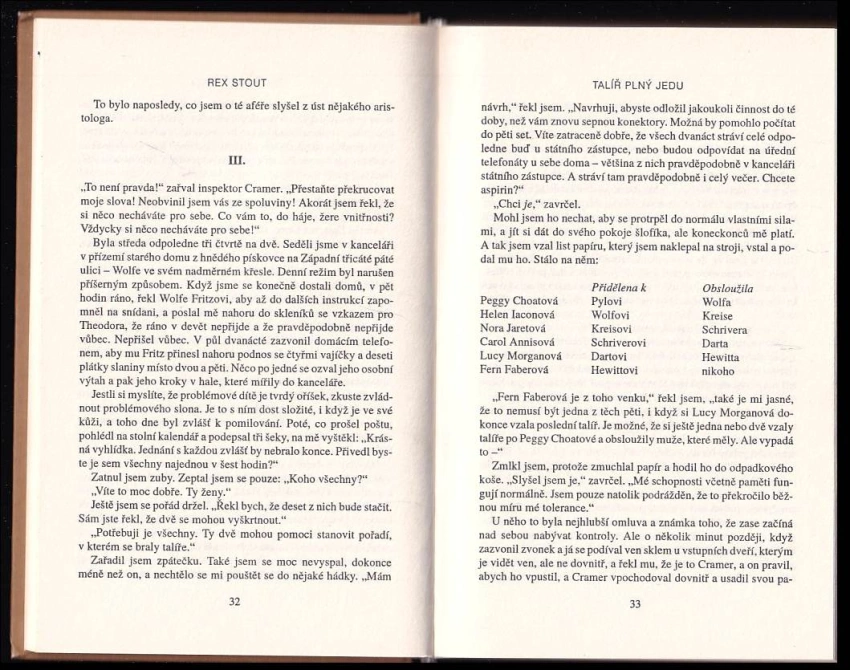 REX STOUT

To bylo naposledy, co jsem o té aféře slyšel z úst nějakého aristologa.

III.

„To není pravda!“ zařval inspektor Cramer. „Přestaňte překrucovat moje slova! Neobvinil jsem vás ze spoluviny! Akorát jsem řekl, že si něco necháváte pro sebe. Co vám to, do háje, žere vnitřnosti? Vždycky si něco necháváte pro sebe!“

Byla středa odpoledne tři čtvrtě na dvě. Seděli jsme v kanceláři v přízemí starého domu z hnědého pískovce na Západní třicáté páté ulici – Wolfe ve svém nadměrném křesle. Denní režim byl narušen příšerným způsobem. Když jsme se konečně dostali domů, v pět hodin ráno, řekl Wolfe Fritzovi, aby až do dalších instrukcí zapomněl na snídani, a poslal mě nahoru do skleníků se vzkazem pro Theodora, že ráno v devět nepřijde a že pravděpodobně nepřijde vůbec. Nepřišel vůbec. V půl dvanácté zazvonil domácím telefonem, aby mu Fritz přinesl nahoru podnos se čtyřmi vajíčky a deseti plátky slaniny místo dvou a pěti. Něco po jedné se ozval jeho osobní výtah a pak jeho kroky v hale, které mířily do kanceláře.

Jestli si myslíte, že problémové dítě je tvrdý oříšek, zkuste zvládnout problémového slona. Je to s ním dost složité, i když je ve své kůži, a toho dne byl zvlášť k pomilování. Poté, co prošel poštu, pohlédl na stolní kalendář a podepsal tři šeky, na mě vyštěkl: „Krásná vyhlídka. Jednání s každou zvlášť by nebralo konce. Přivedl byste je sem všechny najednou v šest hodin?“

Zatnul jsem zuby. Zeptal jsem se pouze: „Koho všechny?“

„Víte to moc dobře. Ty ženy.“

Ještě jsem se pořád držel. „Řekl bych, že deset z nich bude stačit. Sám jste řekl, že dvě se mohou vyškrtnout.“

„Potřebuji je všechny. Ty dvě mohou pomoci stanovit pořadí, v kterém se braly talíře.“

Zařadil jsem zpátečku. Také jsem se moc nevyspal, dokonce méně než on, a nechtělo se mi pouštět se do nějaké hádky. „Mám

32

TALÍŘ PLNÝ JEDU

návrh,“ řekl jsem. „Navrhuji, abyste odložil jakoukoli činnost do té doby, než vám znovu sepnou konektory. Možná by pomohlo počítat do pěti set. Víte zatraceně dobře, že všech dvanáct stráví celé odpoledne buď u státního zástupce, nebo budou odpovídat na úřední telefonáty u sebe doma – většina z nich pravděpodobně v kanceláři státního zástupce. A stráví tam pravděpodobně i celý večer. Chcete aspirin?“

„Chci je,“ zavrčel.

Mohl jsem ho nechat, aby se protrpěl do normálu vlastními silami, a jít si dát do svého pokoje šlofíka, ale koneckonců mě platí. A tak jsem vzal list papíru, který jsem naklepal na stroji, vstal a podal mu ho. Stálo na něm:

| | Přidělena k | Obsloužila |
|---|---|---|
| Peggy Choatová | Pylovi | Wolfa |
| Helen Iaconová | Wolfovi | Kreise |
| Nora Jaretová | Kreisovi | Schrivera |
| Carol Annisová | Schriverovi | Darta |
| Lucy Morganová | Dartovi | Hewitta |
| Fern Faberová | Hewittovi | nikoho |

„Fern Faberová je z toho venku,“ řekl jsem, „také je mi jasné, že to nemusí být jedna z těch pěti, i když si Lucy Morganová dokonce vzala poslední talíř. Je možné, že si ještě jedna nebo dvě vzaly talíře po Peggy Choatové a obsloužily muže, které měly. Ale vypadá to –“

Zmlkl jsem, protože zmuchlal papír a hodil ho do odpadkového koše. „Slyšel jsem je,“ zavrčel. „Mé schopnosti včetně paměti fungují normálně. Jsem pouze natolik podrážděn, že to překročilo běžnou míru mé tolerance.“

U něho to byla nejhlubší omluva a známka toho, že zase začíná nad sebou nabývat kontroly. Ale o několik minut později, když zazvonil zvonek a já se podíval ven sklem u vstupních dveří, kterým je vidět ven, ale ne dovnitř, a řekl mu, že je to Cramer, a on pravil, abych ho vpustil, a Cramer vpochodoval dovnitř a usadil svou pa-

33